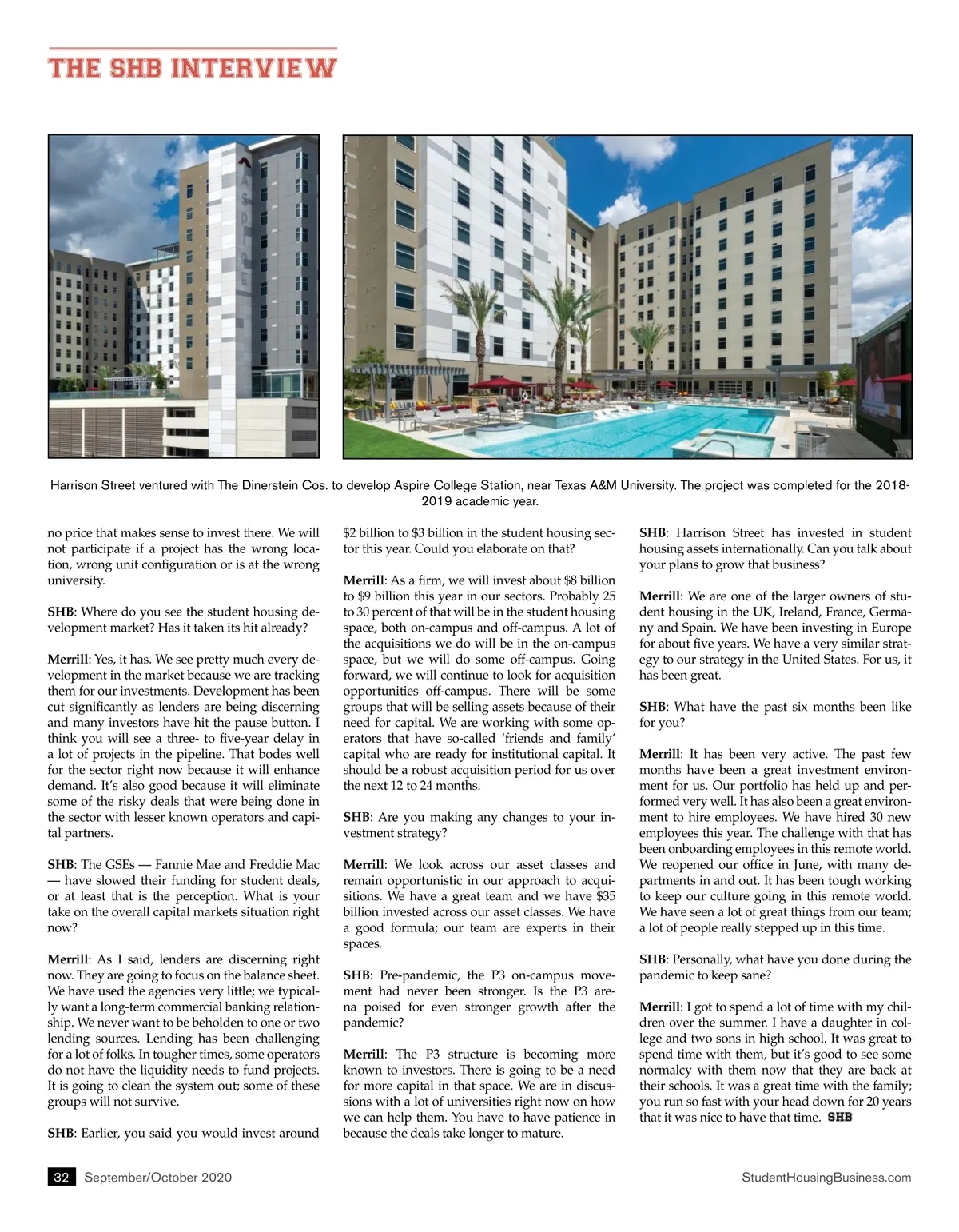 THE SHB INTERVIEW

ASPIRE

Harrison Street ventured with The Dinerstein Cos. to develop Aspire College Station, near Texas A&M University. The project was completed for the 2018-2019 academic year.

no price that makes sense to invest there. We will not participate if a project has the wrong location, wrong unit configuration or is at the wrong university.

SHB: Where do you see the student housing development market? Has it taken its hit already?

Merrill: Yes, it has. We see pretty much every development in the market because we are tracking them for our investments. Development has been cut significantly as lenders are being discerning and many investors have hit the pause button. I think you will see a three- to five-year delay in a lot of projects in the pipeline. That bodes well for the sector right now because it will enhance demand. It's also good because it will eliminate some of the risky deals that were being done in the sector with lesser known operators and capital partners.

SHB: The GSEs — Fannie Mae and Freddie Mac — have slowed their funding for student deals, or at least that is the perception. What is your take on the overall capital markets situation right now?

Merrill: As I said, lenders are discerning right now. They are going to focus on the balance sheet. We have used the agencies very little; we typically want a long-term commercial banking relationship. We never want to be beholden to one or two lending sources. Lending has been challenging for a lot of folks. In tougher times, some operators do not have the liquidity needs to fund projects. It is going to clean the system out; some of these groups will not survive.

SHB: Earlier, you said you would invest around $2 billion to $3 billion in the student housing sector this year. Could you elaborate on that?

Merrill: As a firm, we will invest about $8 billion to $9 billion this year in our sectors. Probably 25 to 30 percent of that will be in the student housing space, both on-campus and off-campus. A lot of the acquisitions we do will be in the on-campus space, but we will do some off-campus. Going forward, we will continue to look for acquisition opportunities off-campus. There will be some groups that will be selling assets because of their need for capital. We are working with some operators that have so-called 'friends and family' capital who are ready for institutional capital. It should be a robust acquisition period for us over the next 12 to 24 months.

SHB: Are you making any changes to your investment strategy?

Merrill: We look across our asset classes and remain opportunistic in our approach to acquisitions. We have a great team and we have $35 billion invested across our asset classes. We have a good formula; our team are experts in their spaces.

SHB: Pre-pandemic, the P3 on-campus movement had never been stronger. Is the P3 arena poised for even stronger growth after the pandemic?

Merrill: The P3 structure is becoming more known to investors. There is going to be a need for more capital in that space. We are in discussions with a lot of universities right now on how we can help them. You have to have patience in because the deals take longer to mature.

SHB: Harrison Street has invested in student housing assets internationally. Can you talk about your plans to grow that business?

Merrill: We are one of the larger owners of student housing in the UK, Ireland, France, Germany and Spain. We have been investing in Europe for about five years. We have a very similar strategy to our strategy in the United States. For us, it has been great.

SHB: What have the past six months been like for you?

Merrill: It has been very active. The past few months have been a great investment environment for us. Our portfolio has held up and performed very well. It has also been a great environment to hire employees. We have hired 30 new employees this year. The challenge with that has been onboarding employees in this remote world. We reopened our office in June, with many departments in and out. It has been tough working to keep our culture going in this remote world. We have seen a lot of great things from our team; a lot of people really stepped up in this time.

SHB: Personally, what have you done during the pandemic to keep sane?

Merrill: I got to spend a lot of time with my children over the summer. I have a daughter in college and two sons in high school. It was great to spend time with them, but it's good to see some normalcy with them now that they are back at their schools. It was a great time with the family; you run so fast with your head down for 20 years that it was nice to have that time. SHB

32 September/October 2020 StudentHousingBusiness.com